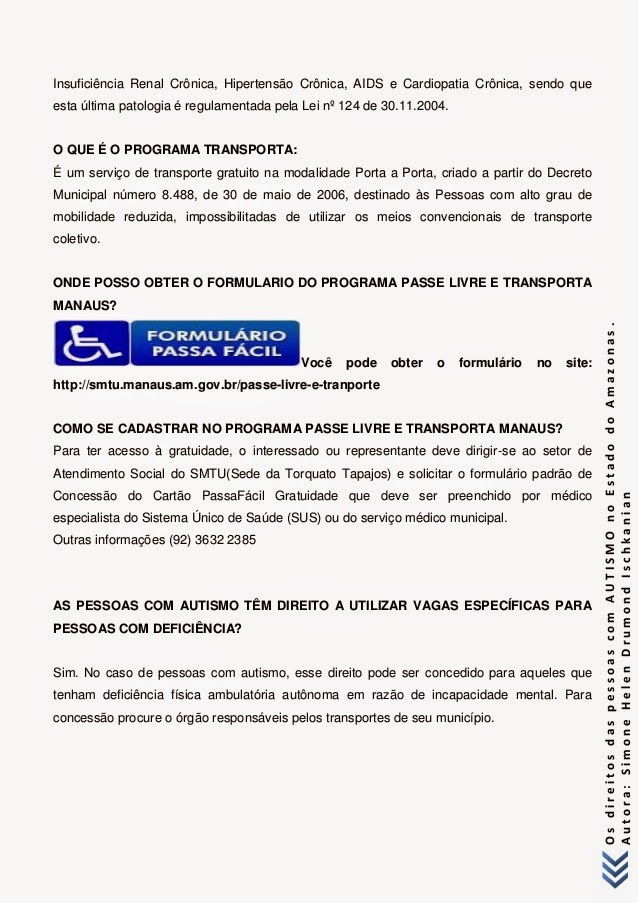 Insuficiência Renal Crônica, Hipertensão Crônica, AIDS e Cardiopatia Crônica, sendo que esta última patologia é regulamentada pela Lei nº 124 de 30.11.2004.

O QUE É O PROGRAMA TRANSPORTA:
É um serviço de transporte gratuito na modalidade Porta a Porta, criado a partir do Decreto Municipal número 8.488, de 30 de maio de 2006, destinado às Pessoas com alto grau de mobilidade reduzida, impossibilitadas de utilizar os meios convencionais de transporte coletivo.

ONDE POSSO OBTER O FORMULARIO DO PROGRAMA PASSE LIVRE E TRANSPORTA MANAUS?

FORMULÁRIO PASSA FÁCIL

Você pode obter o formulário no site: http://smtu.manaus.am.gov.br/passe-livre-e-tranporte

COMO SE CADASTRAR NO PROGRAMA PASSE LIVRE E TRANSPORTA MANAUS?
Para ter acesso à gratuidade, o interessado ou representante deve dirigir-se ao setor de Atendimento Social do SMTU(Sede da Torquato Tapajos) e solicitar o formulário padrão de Concessão do Cartão PassaFácil Gratuidade que deve ser preenchido por médico especialista do Sistema Único de Saúde (SUS) ou do serviço médico municipal.
Outras informações (92) 3632 2385

AS PESSOAS COM AUTISMO TÊM DIREITO A UTILIZAR VAGAS ESPECÍFICAS PARA PESSOAS COM DEFICIÊNCIA?

Sim. No caso de pessoas com autismo, esse direito pode ser concedido para aqueles que tenham deficiência física ambulatória autônoma em razão de incapacidade mental. Para concessão procure o órgão responsáveis pelos transportes de seu município.

Os direitos das pessoas com AUTISMO no Estado do Amazonas.
Autora: Simone Helen Drumond Ischkanian